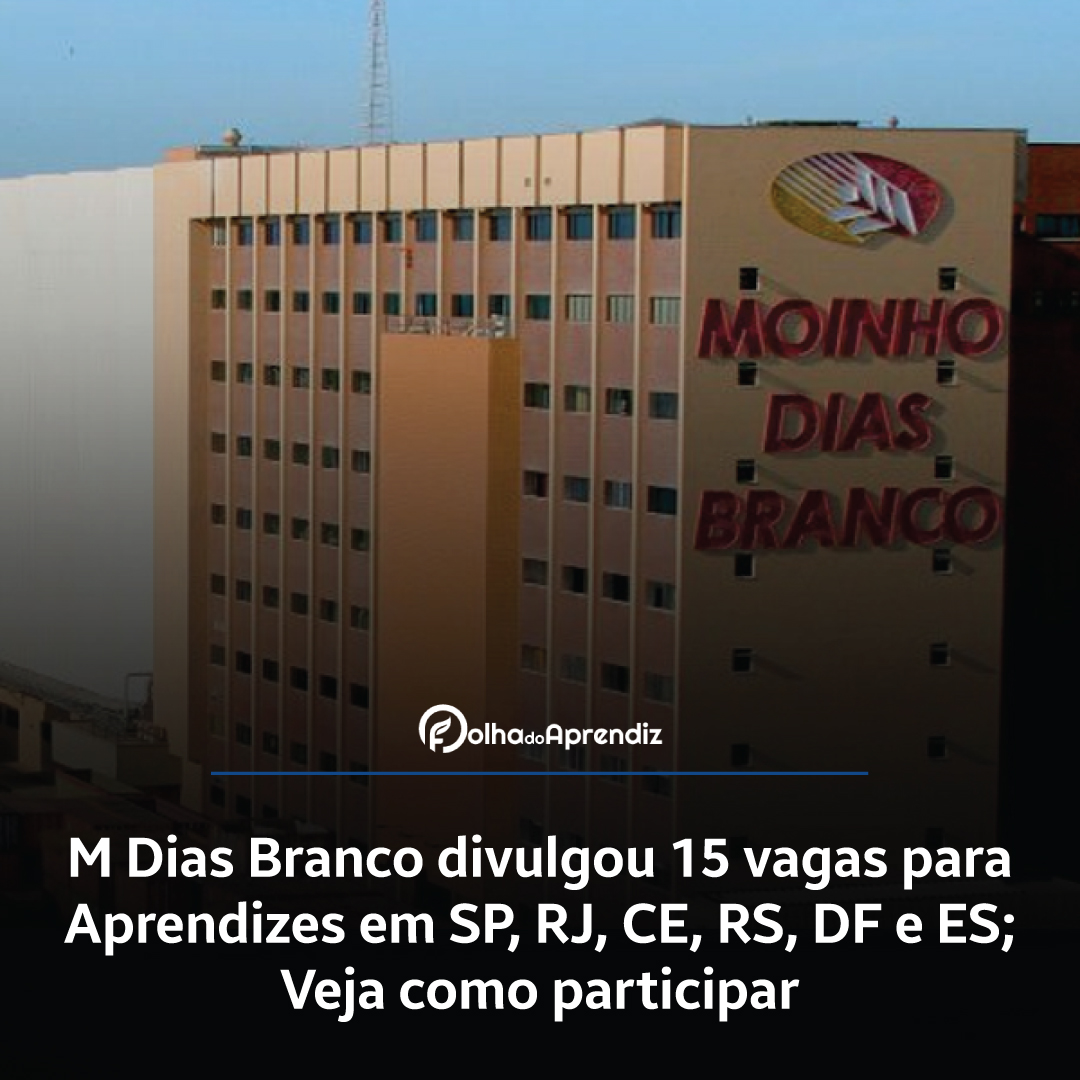 MOINHO DIAS BRANCO

FolhadoAprendiz

M Dias Branco divulgou 15 vagas para Aprendizes em SP, RJ, CE, RS, DF e ES; Veja como participar